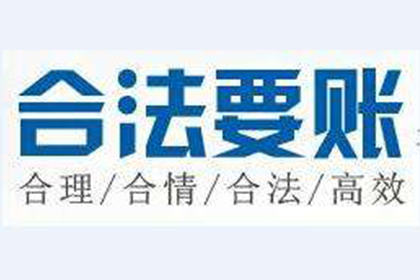 合法要账

合理/合情/合法/高效